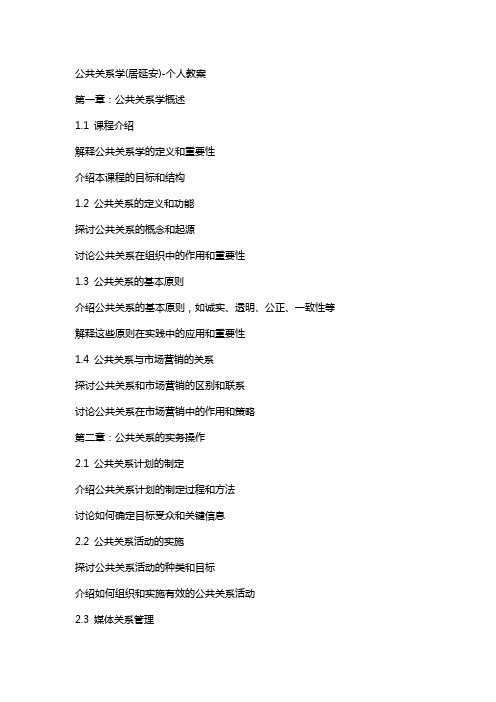 公共关系学(居延安)-个人教案

第一章：公共关系学概述

1.1 课程介绍

解释公共关系学的定义和重要性

介绍本课程的目标和结构

1.2 公共关系的定义和功能

探讨公共关系的概念和起源

讨论公共关系在组织中的作用和重要性

1.3 公共关系的基本原则

介绍公共关系的基本原则，如诚实、透明、公正、一致性等

解释这些原则在实践中的应用和重要性

1.4 公共关系与市场营销的关系

探讨公共关系和市场营销的区别和联系

讨论公共关系在市场营销中的作用和策略

第二章：公共关系的实务操作

2.1 公共关系计划的制定

介绍公共关系计划的制定过程和方法

讨论如何确定目标受众和关键信息

2.2 公共关系活动的实施

探讨公共关系活动的种类和目标

介绍如何组织和实施有效的公共关系活动

2.3 媒体关系管理